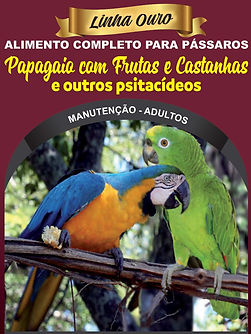 Linha Ouro

ALIMENTO COMPLETO PARA PÁSSAROS

Papagaio com Frutas e Castanhas
e outros psitacídeos

MANUTENÇÃO - ADULTOS